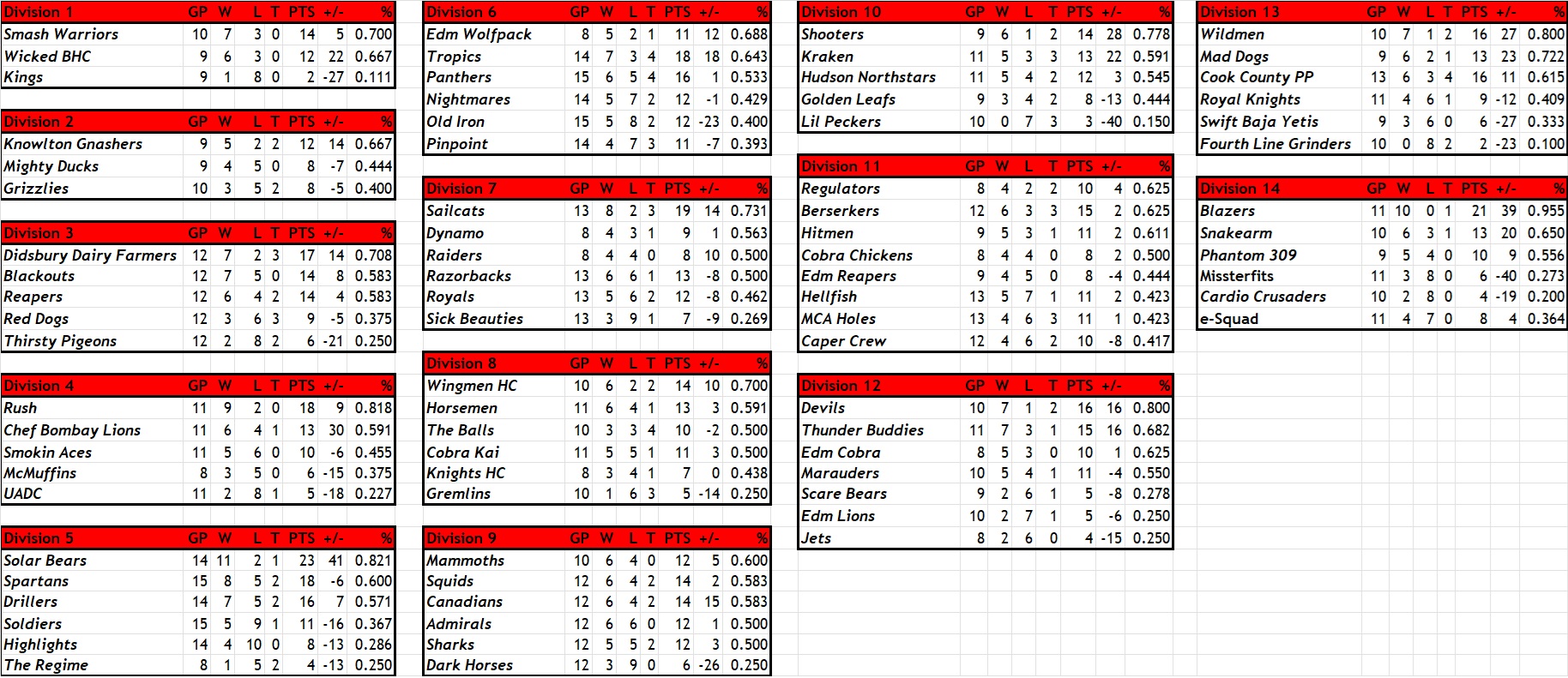 | Division 1 | GP | W | L | T | PTS | +/- | % |
|---|---|---|---|---|---|---|---|
| Smash Warriors | 10 | 7 | 3 | 0 | 14 | 5 | 0.700 |
| Wicked BHC | 9 | 6 | 3 | 0 | 12 | 22 | 0.667 |
| Kings | 9 | 1 | 8 | 0 | 2 | -27 | 0.111 |

| Division 2 | GP | W | L | T | PTS | +/- | % |
|---|---|---|---|---|---|---|---|
| Knowlton Gnashers | 9 | 5 | 2 | 2 | 12 | 14 | 0.667 |
| Mighty Ducks | 9 | 4 | 5 | 0 | 8 | -7 | 0.444 |
| Grizzlies | 10 | 3 | 5 | 2 | 8 | -5 | 0.400 |

| Division 3 | GP | W | L | T | PTS | +/- | % |
|---|---|---|---|---|---|---|---|
| Didsbury Dairy Farmers | 12 | 7 | 2 | 3 | 17 | 14 | 0.708 |
| Blackouts | 12 | 7 | 5 | 0 | 14 | 8 | 0.583 |
| Reapers | 12 | 6 | 4 | 2 | 14 | 4 | 0.583 |
| Red Dogs | 12 | 3 | 6 | 3 | 9 | -5 | 0.375 |
| Thirsty Pigeons | 12 | 2 | 8 | 2 | 6 | -21 | 0.250 |

| Division 4 | GP | W | L | T | PTS | +/- | % |
|---|---|---|---|---|---|---|---|
| Rush | 11 | 9 | 2 | 0 | 18 | 9 | 0.818 |
| Chef Bombay Lions | 11 | 6 | 4 | 1 | 13 | 30 | 0.591 |
| Smokin Aces | 11 | 5 | 6 | 0 | 10 | -6 | 0.455 |
| McMuffins | 8 | 3 | 5 | 0 | 6 | -15 | 0.375 |
| UADC | 11 | 2 | 8 | 1 | 5 | -18 | 0.227 |

| Division 5 | GP | W | L | T | PTS | +/- | % |
|---|---|---|---|---|---|---|---|
| Solar Bears | 14 | 11 | 2 | 1 | 23 | 41 | 0.821 |
| Spartans | 15 | 8 | 5 | 2 | 18 | -6 | 0.600 |
| Drillers | 14 | 7 | 5 | 2 | 16 | 7 | 0.571 |
| Soldiers | 15 | 5 | 9 | 1 | 11 | -16 | 0.367 |
| Highlights | 14 | 4 | 10 | 0 | 8 | -13 | 0.286 |
| The Regime | 8 | 1 | 5 | 2 | 4 | -13 | 0.250 |

| Division 6 | GP | W | L | T | PTS | +/- | % |
|---|---|---|---|---|---|---|---|
| Edm Wolfpack | 8 | 5 | 2 | 1 | 11 | 12 | 0.688 |
| Tropics | 14 | 7 | 3 | 4 | 18 | 18 | 0.643 |
| Panthers | 15 | 6 | 5 | 4 | 16 | 1 | 0.533 |
| Nightmares | 14 | 5 | 7 | 2 | 12 | -1 | 0.429 |
| Old Iron | 15 | 5 | 8 | 2 | 12 | -23 | 0.400 |
| Pinpoint | 14 | 4 | 7 | 3 | 11 | -7 | 0.393 |

| Division 7 | GP | W | L | T | PTS | +/- | % |
|---|---|---|---|---|---|---|---|
| Sailcats | 13 | 8 | 2 | 3 | 19 | 14 | 0.731 |
| Dynamo | 8 | 4 | 3 | 1 | 9 | 1 | 0.563 |
| Raiders | 8 | 4 | 4 | 0 | 8 | 10 | 0.500 |
| Razorbacks | 13 | 6 | 6 | 1 | 13 | -8 | 0.500 |
| Royals | 13 | 5 | 6 | 2 | 12 | -8 | 0.462 |
| Sick Beauties | 13 | 3 | 9 | 1 | 7 | -9 | 0.269 |

| Division 8 | GP | W | L | T | PTS | +/- | % |
|---|---|---|---|---|---|---|---|
| Wingmen HC | 10 | 6 | 2 | 2 | 14 | 10 | 0.700 |
| Horsemen | 11 | 6 | 4 | 1 | 13 | 3 | 0.591 |
| The Balls | 10 | 3 | 3 | 4 | 10 | -2 | 0.500 |
| Cobra Kai | 11 | 5 | 5 | 1 | 11 | 3 | 0.500 |
| Knights HC | 8 | 3 | 4 | 1 | 7 | 0 | 0.438 |
| Gremlins | 10 | 1 | 6 | 3 | 5 | -14 | 0.250 |

| Division 9 | GP | W | L | T | PTS | +/- | % |
|---|---|---|---|---|---|---|---|
| Mammoths | 10 | 6 | 4 | 0 | 12 | 5 | 0.600 |
| Squids | 12 | 6 | 4 | 2 | 14 | 2 | 0.583 |
| Canadians | 12 | 6 | 4 | 2 | 14 | 15 | 0.583 |
| Admirals | 12 | 6 | 6 | 0 | 12 | 1 | 0.500 |
| Sharks | 12 | 5 | 5 | 2 | 12 | 3 | 0.500 |
| Dark Horses | 12 | 3 | 9 | 0 | 6 | -26 | 0.250 |

| Division 10 | GP | W | L | T | PTS | +/- | % |
|---|---|---|---|---|---|---|---|
| Shooters | 9 | 6 | 1 | 2 | 14 | 28 | 0.778 |
| Kraken | 11 | 5 | 3 | 3 | 13 | 22 | 0.591 |
| Hudson Northstars | 11 | 5 | 4 | 2 | 12 | 3 | 0.545 |
| Golden Leafs | 9 | 3 | 4 | 2 | 8 | -13 | 0.444 |
| Lil Peckers | 10 | 0 | 7 | 3 | 3 | -40 | 0.150 |

| Division 11 | GP | W | L | T | PTS | +/- | % |
|---|---|---|---|---|---|---|---|
| Regulators | 8 | 4 | 2 | 2 | 10 | 4 | 0.625 |
| Berserkers | 12 | 6 | 3 | 3 | 15 | 2 | 0.625 |
| Hitmen | 9 | 5 | 3 | 1 | 11 | 2 | 0.611 |
| Cobra Chickens | 8 | 4 | 4 | 0 | 8 | 2 | 0.500 |
| Edm Reapers | 9 | 4 | 5 | 0 | 8 | -4 | 0.444 |
| Hellfish | 13 | 5 | 7 | 1 | 11 | 2 | 0.423 |
| MCA Holes | 13 | 4 | 6 | 3 | 11 | 1 | 0.423 |
| Caper Crew | 12 | 4 | 6 | 2 | 10 | -8 | 0.417 |

| Division 12 | GP | W | L | T | PTS | +/- | % |
|---|---|---|---|---|---|---|---|
| Devils | 10 | 7 | 1 | 2 | 16 | 16 | 0.800 |
| Thunder Buddies | 11 | 7 | 3 | 1 | 15 | 16 | 0.682 |
| Edm Cobra | 8 | 5 | 3 | 0 | 10 | 1 | 0.625 |
| Marauders | 10 | 5 | 4 | 1 | 11 | -4 | 0.550 |
| Scare Bears | 9 | 2 | 6 | 1 | 5 | -8 | 0.278 |
| Edm Lions | 10 | 2 | 7 | 1 | 5 | -6 | 0.250 |
| Jets | 8 | 2 | 6 | 0 | 4 | -15 | 0.250 |

| Division 13 | GP | W | L | T | PTS | +/- | % |
|---|---|---|---|---|---|---|---|
| Wildmen | 10 | 7 | 1 | 2 | 16 | 27 | 0.800 |
| Mad Dogs | 9 | 6 | 2 | 1 | 13 | 23 | 0.722 |
| Cook County PP | 13 | 6 | 3 | 4 | 16 | 11 | 0.615 |
| Royal Knights | 11 | 4 | 6 | 1 | 9 | -12 | 0.409 |
| Swift Baja Yetis | 9 | 3 | 6 | 0 | 6 | -27 | 0.333 |
| Fourth Line Grinders | 10 | 0 | 8 | 2 | 2 | -23 | 0.100 |

| Division 14 | GP | W | L | T | PTS | +/- | % |
|---|---|---|---|---|---|---|---|
| Blazers | 11 | 10 | 0 | 1 | 21 | 39 | 0.955 |
| Snakearm | 10 | 6 | 3 | 1 | 13 | 20 | 0.650 |
| Phantom 309 | 9 | 5 | 4 | 0 | 10 | 9 | 0.556 |
| Missterfits | 11 | 3 | 8 | 0 | 6 | -40 | 0.273 |
| Cardio Crusaders | 10 | 2 | 8 | 0 | 4 | -19 | 0.200 |
| e-Squad | 11 | 4 | 7 | 0 | 8 | 4 | 0.364 |